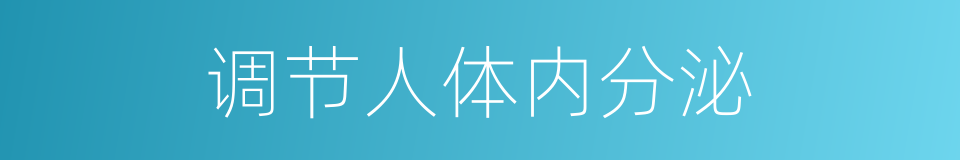 调节人体内分泌